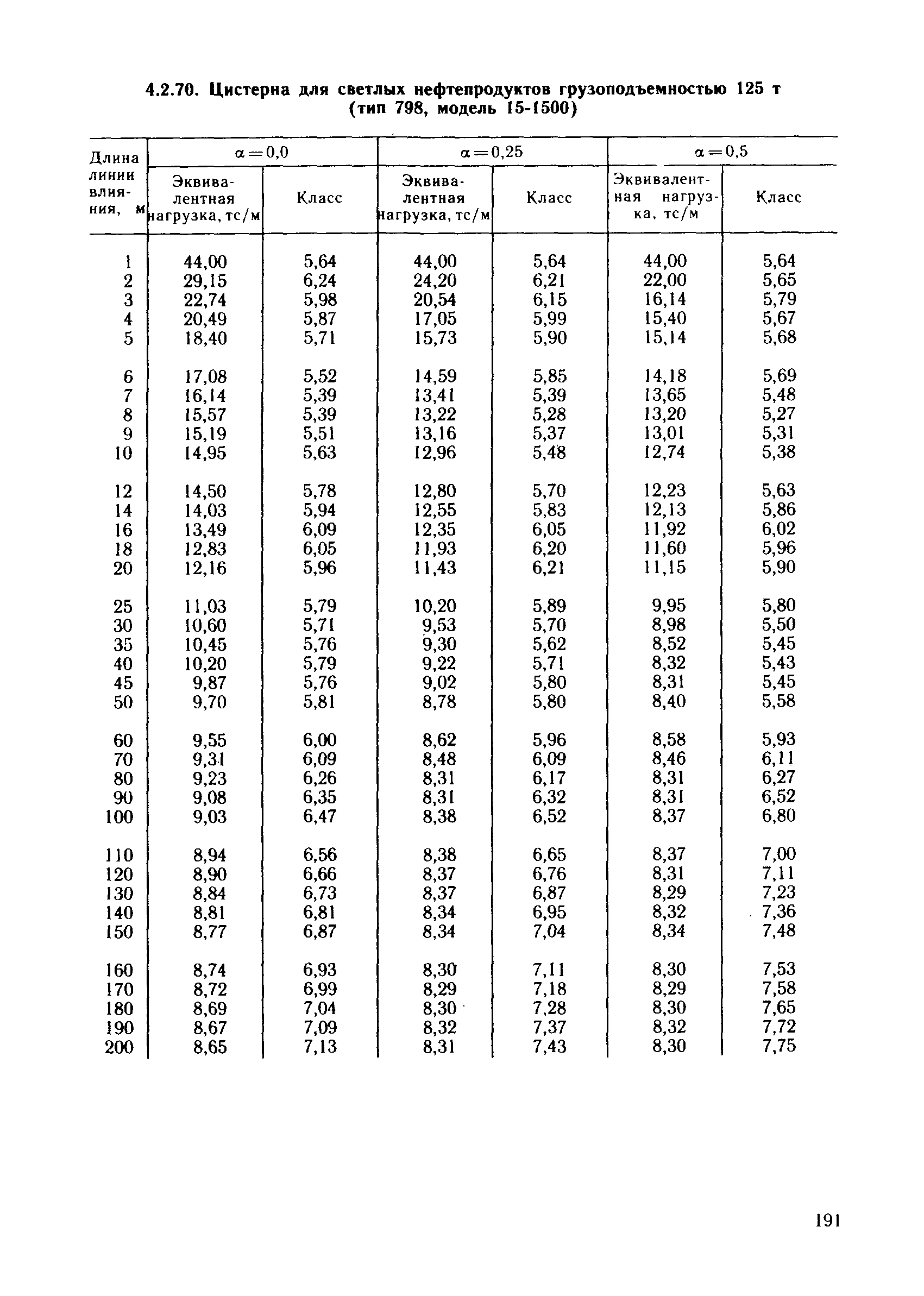 4.2.70. Цистерна для светлых нефтепродуктов грузоподъемностью 125 т (тип 798, модель 15-1500)

| Длина линии влияния, м | $\alpha=0,0$ Эквивалентная нагрузка, тс/м | $\alpha=0,0$ Класс | $\alpha=0,25$ Эквивалентная нагрузка, тс/м | $\alpha=0,25$ Класс | $\alpha=0,5$ Эквивалентная нагрузка, тс/м | $\alpha=0,5$ Класс |
|---|---|---|---|---|---|---|
| 1 | 44,00 | 5,64 | 44,00 | 5,64 | 44,00 | 5,64 |
| 2 | 29,15 | 6,24 | 24,20 | 6,21 | 22,00 | 5,65 |
| 3 | 22,74 | 5,98 | 20,54 | 6,15 | 16,14 | 5,79 |
| 4 | 20,49 | 5,87 | 17,05 | 5,99 | 15,40 | 5,67 |
| 5 | 18,40 | 5,71 | 15,73 | 5,90 | 15,14 | 5,68 |
| 6 | 17,08 | 5,52 | 14,59 | 5,85 | 14,18 | 5,69 |
| 7 | 16,14 | 5,39 | 13,41 | 5,39 | 13,65 | 5,48 |
| 8 | 15,57 | 5,39 | 13,22 | 5,28 | 13,20 | 5,27 |
| 9 | 15,19 | 5,51 | 13,16 | 5,37 | 13,01 | 5,31 |
| 10 | 14,95 | 5,63 | 12,96 | 5,48 | 12,74 | 5,38 |
| 12 | 14,50 | 5,78 | 12,80 | 5,70 | 12,23 | 5,63 |
| 14 | 14,03 | 5,94 | 12,55 | 5,83 | 12,13 | 5,86 |
| 16 | 13,49 | 6,09 | 12,35 | 6,05 | 11,92 | 6,02 |
| 18 | 12,83 | 6,05 | 11,93 | 6,20 | 11,60 | 5,96 |
| 20 | 12,16 | 5,96 | 11,43 | 6,21 | 11,15 | 5,90 |
| 25 | 11,03 | 5,79 | 10,20 | 5,89 | 9,95 | 5,80 |
| 30 | 10,60 | 5,71 | 9,53 | 5,70 | 8,98 | 5,50 |
| 35 | 10,45 | 5,76 | 9,30 | 5,62 | 8,52 | 5,45 |
| 40 | 10,20 | 5,79 | 9,22 | 5,71 | 8,32 | 5,43 |
| 45 | 9,87 | 5,76 | 9,02 | 5,80 | 8,31 | 5,45 |
| 50 | 9,70 | 5,81 | 8,78 | 5,80 | 8,40 | 5,58 |
| 60 | 9,55 | 6,00 | 8,62 | 5,96 | 8,58 | 5,93 |
| 70 | 9,31 | 6,09 | 8,48 | 6,09 | 8,46 | 6,11 |
| 80 | 9,23 | 6,26 | 8,31 | 6,17 | 8,31 | 6,27 |
| 90 | 9,08 | 6,35 | 8,31 | 6,32 | 8,31 | 6,52 |
| 100 | 9,03 | 6,47 | 8,38 | 6,52 | 8,37 | 6,80 |
| 110 | 8,94 | 6,56 | 8,38 | 6,65 | 8,37 | 7,00 |
| 120 | 8,90 | 6,66 | 8,37 | 6,76 | 8,31 | 7,11 |
| 130 | 8,84 | 6,73 | 8,37 | 6,87 | 8,29 | 7,23 |
| 140 | 8,81 | 6,81 | 8,34 | 6,95 | 8,32 | 7,36 |
| 150 | 8,77 | 6,87 | 8,34 | 7,04 | 8,34 | 7,48 |
| 160 | 8,74 | 6,93 | 8,30 | 7,11 | 8,30 | 7,53 |
| 170 | 8,72 | 6,99 | 8,29 | 7,18 | 8,29 | 7,58 |
| 180 | 8,69 | 7,04 | 8,30 | 7,28 | 8,30 | 7,65 |
| 190 | 8,67 | 7,09 | 8,32 | 7,37 | 8,32 | 7,72 |
| 200 | 8,65 | 7,13 | 8,31 | 7,43 | 8,30 | 7,75 |

191